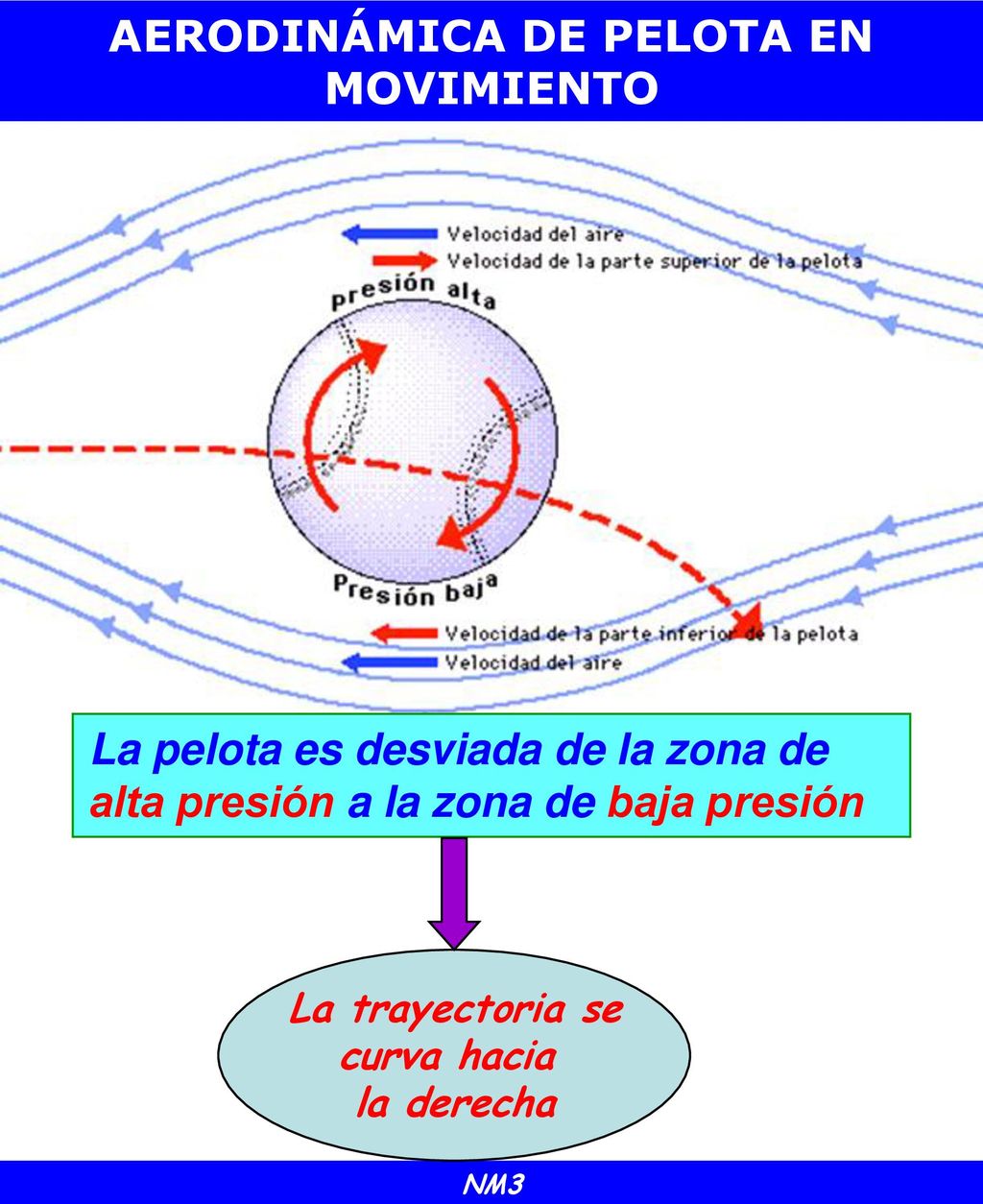 AERODINÁMICA DE PELOTA EN MOVIMIENTO

Velocidad del aire
Velocidad de la parte superior de la pelota

presión alta

Presión baja

Velocidad de la parte inferior de la pelota
Velocidad del aire

La pelota es desviada de la zona de alta presión a la zona de baja presión

La trayectoria se curva hacia la derecha

NM3